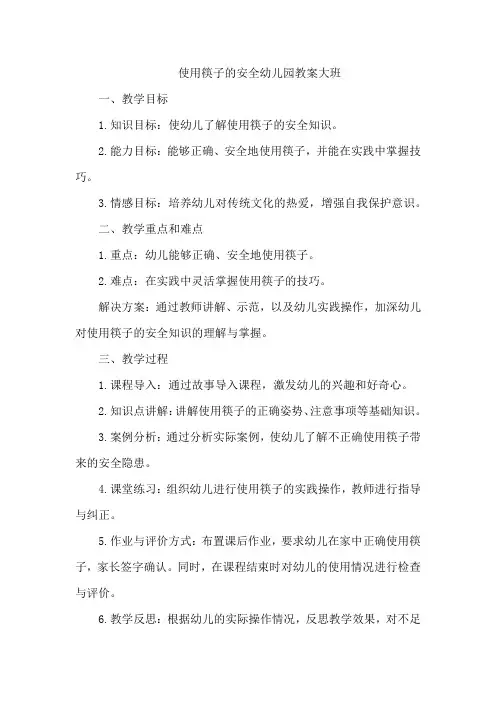 使用筷子的安全幼儿园教案大班

一、教学目标

1.知识目标：使幼儿了解使用筷子的安全知识。

2.能力目标：能够正确、安全地使用筷子，并能在实践中掌握技巧。

3.情感目标：培养幼儿对传统文化的热爱，增强自我保护意识。

二、教学重点和难点

1.重点：幼儿能够正确、安全地使用筷子。

2.难点：在实践中灵活掌握使用筷子的技巧。

解决方案：通过教师讲解、示范，以及幼儿实践操作，加深幼儿对使用筷子的安全知识的理解与掌握。

三、教学过程

1.课程导入：通过故事导入课程，激发幼儿的兴趣和好奇心。

2.知识点讲解：讲解使用筷子的正确姿势、注意事项等基础知识。

3.案例分析：通过分析实际案例，使幼儿了解不正确使用筷子带来的安全隐患。

4.课堂练习：组织幼儿进行使用筷子的实践操作，教师进行指导与纠正。

5.作业与评价方式：布置课后作业，要求幼儿在家中正确使用筷子，家长签字确认。同时，在课程结束时对幼儿的使用情况进行检查与评价。

6.教学反思：根据幼儿的实际操作情况，反思教学效果，对不足